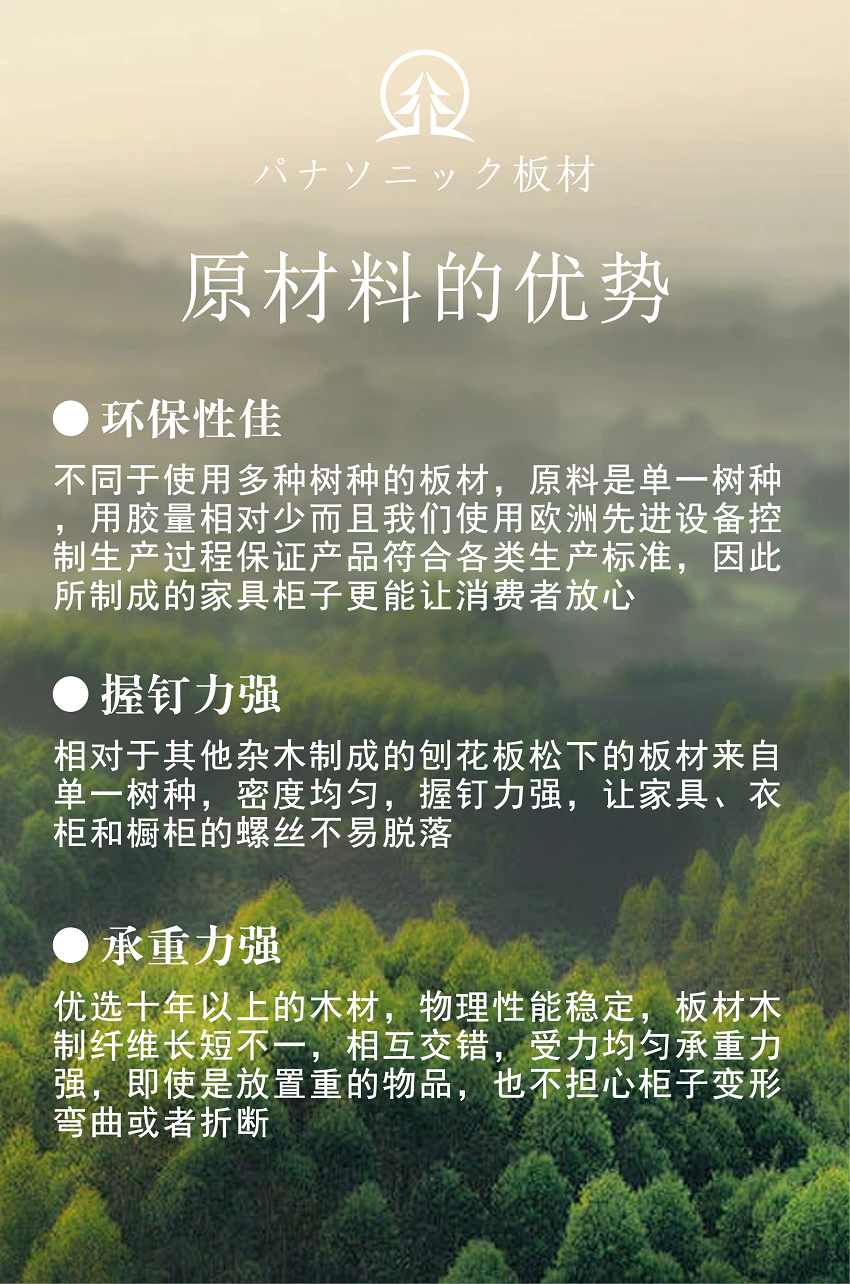 パナソニック板材

原材料的优势

● 环保性佳

不同于使用多种树种的板材，原料是单一树种，用胶量相对少而且我们使用欧洲先进设备控制生产过程保证产品符合各类生产标准，因此所制成的家具柜子更能让消费者放心

● 握钉力强

相对于其他杂木制成的刨花板松下的板材来自单一树种，密度均匀，握钉力强，让家具、衣柜和橱柜的螺丝不易脱落

● 承重力强

优选十年以上的木材，物理性能稳定，板材木制纤维长短不一，相互交错，受力均匀承重力强，即使是放置重的物品，也不担心柜子变形弯曲或者折断